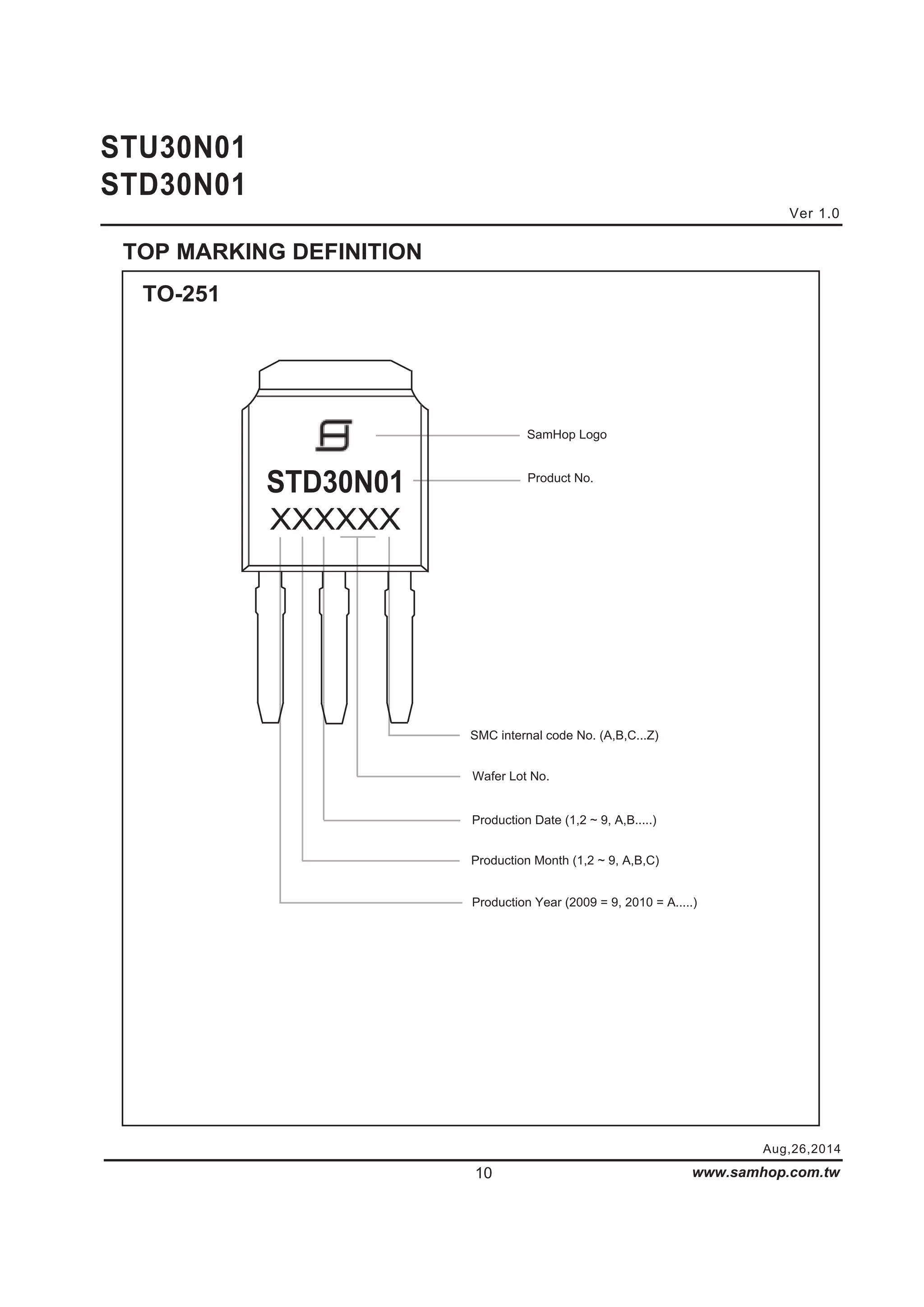 STU30N01
STD30N01

Ver 1.0

TOP MARKING DEFINITION

TO-251

STD30N01
XXXXXX

SamHop Logo

Product No.

SMC internal code No. (A,B,C...Z)

Wafer Lot No.

Production Date (1,2 ~ 9, A,B.....)

Production Month (1,2 ~ 9, A,B,C)

Production Year (2009 = 9, 2010 = A.....)

Aug,26,2014

10

www.samhop.com.tw